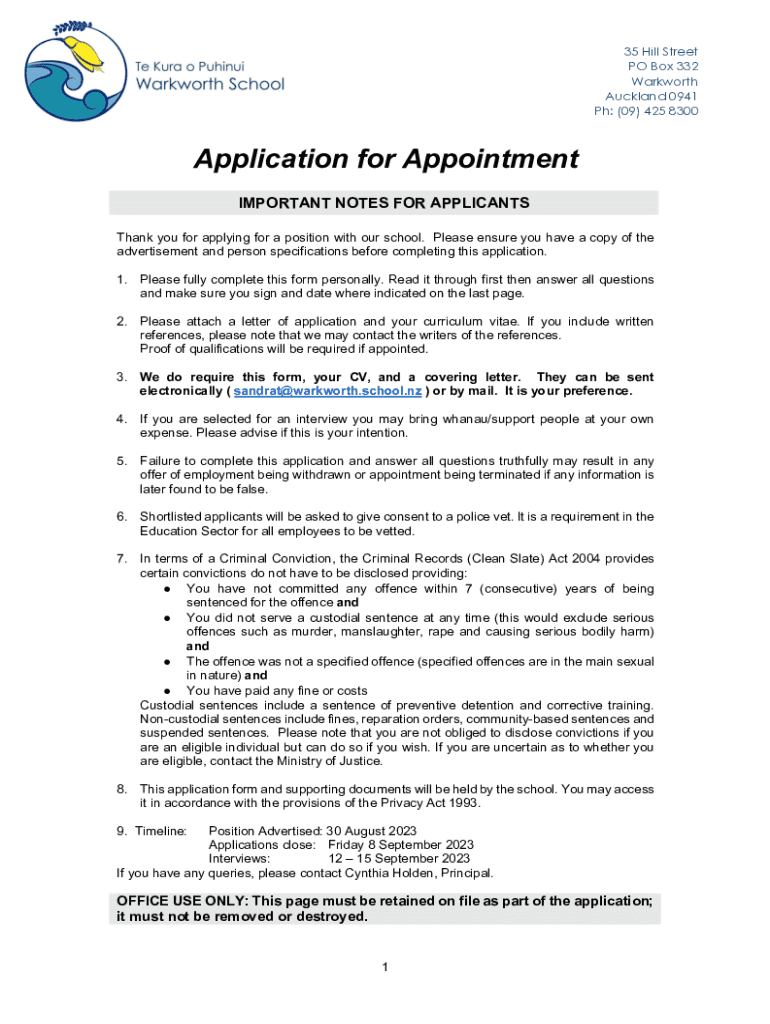 Te Kura o Puhinui
Warkworth School

35 Hill Street
PO Box 332
Warkworth
Auckland 0941
Ph: (09) 425 8300

Application for Appointment

IMPORTANT NOTES FOR APPLICANTS

Thank you for applying for a position with our school. Please ensure you have a copy of the advertisement and person specifications before completing this application.

1. Please fully complete this form personally. Read it through first then answer all questions and make sure you sign and date where indicated on the last page.

2. Please attach a letter of application and your curriculum vitae. If you include written references, please note that we may contact the writers of the references. Proof of qualifications will be required if appointed.

3. We do require this form, your CV, and a covering letter. They can be sent electronically ( sandrat@warkworth.school.nz ) or by mail. It is your preference.

4. If you are selected for an interview you may bring whanau/support people at your own expense. Please advise if this is your intention.

5. Failure to complete this application and answer all questions truthfully may result in any offer of employment being withdrawn or appointment being terminated if any information is later found to be false.

6. Shortlisted applicants will be asked to give consent to a police vet. It is a requirement in the Education Sector for all employees to be vetted.

7. In terms of a Criminal Conviction, the Criminal Records (Clean Slate) Act 2004 provides certain convictions do not have to be disclosed providing:
● You have not committed any offence within 7 (consecutive) years of being sentenced for the offence and
● You did not serve a custodial sentence at any time (this would exclude serious offences such as murder, manslaughter, rape and causing serious bodily harm) and
● The offence was not a specified offence (specified offences are in the main sexual in nature) and
● You have paid any fine or costs
Custodial sentences include a sentence of preventive detention and corrective training. Non-custodial sentences include fines, reparation orders, community-based sentences and suspended sentences. Please note that you are not obliged to disclose convictions if you are an eligible individual but can do so if you wish. If you are uncertain as to whether you are eligible, contact the Ministry of Justice.

8. This application form and supporting documents will be held by the school. You may access it in accordance with the provisions of the Privacy Act 1993.

9. Timeline: Position Advertised: 30 August 2023
Applications close: Friday 8 September 2023
Interviews: 12 – 15 September 2023
If you have any queries, please contact Cynthia Holden, Principal.

OFFICE USE ONLY: This page must be retained on file as part of the application; it must not be removed or destroyed.

1